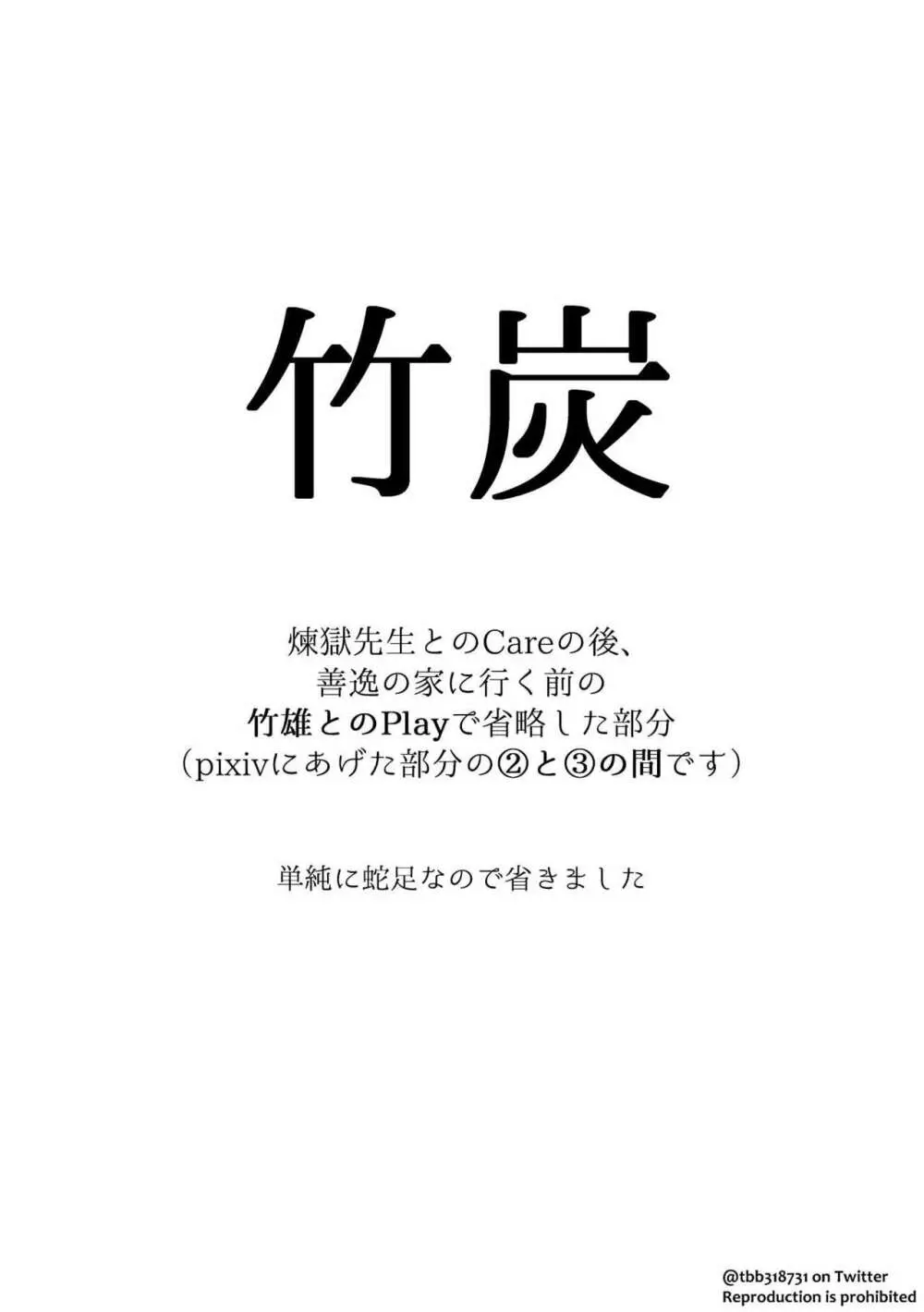 竹炭

煉獄先生とのCareの後、
善逸の家に行く前の
竹雄とのPlayで省略した部分
（pixivにあげた部分の②と③の間です）

単純に蛇足なので省きました

@tbb318731 on Twitter
Reproduction is prohibited